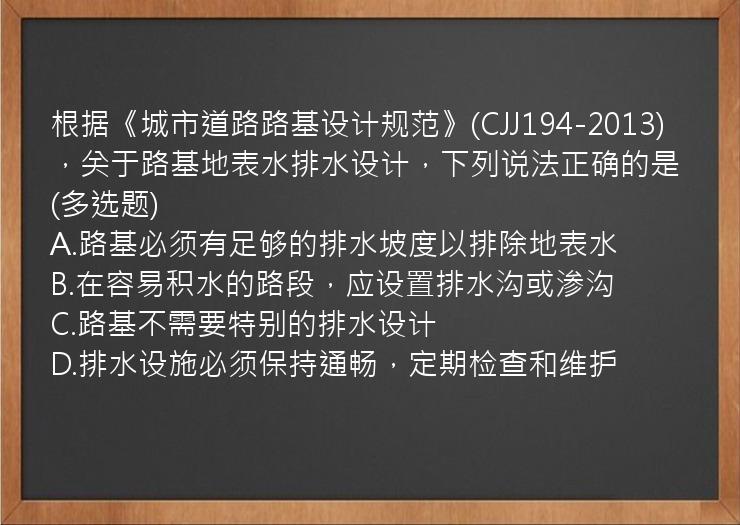 根据《城市道路路基设计规范》(CJJ194-2013)，关于路基地表水排水设计，下列说法正确的是(多选题)
A.路基必须有足够的排水坡度以排除地表水
B.在容易积水的路段，应设置排水沟或渗沟
C.路基不需要特别的排水设计
D.排水设施必须保持通畅，定期检查和维护